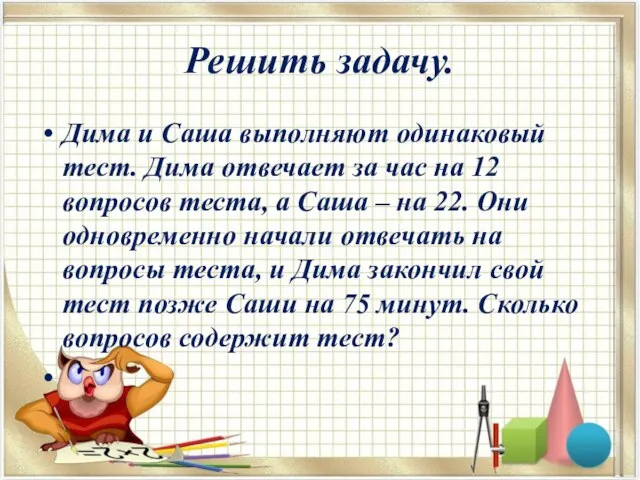 Решить задачу.

• Дима и Саша выполняют одинаковый тест. Дима отвечает за час на 12 вопросов теста, а Саша – на 22. Они одновременно начали отвечать на вопросы теста, и Дима закончил свой тест позже Саши на 75 минут. Сколько вопросов содержит тест?

•